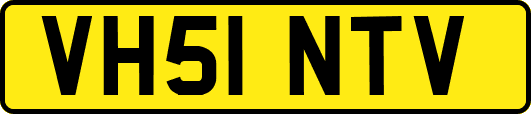 VH51 NTV